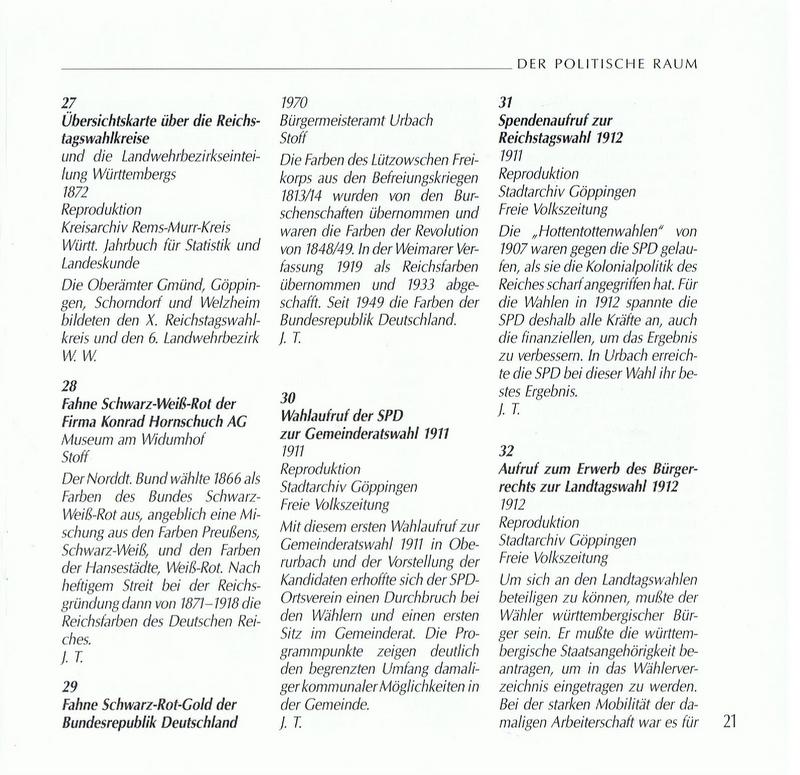 DER POLITISCHE RAUM

27
Übersichtskarte über die Reichstagswahlkreise
und die Landwehrbezirkseinteilung Württembergs
1872
Reproduktion
Kreisarchiv Rems-Murr-Kreis
Württ. Jahrbuch für Statistik und Landeskunde

Die Oberämter Gmünd, Göppingen, Schorndorf und Welzheim bildeten den X. Reichstagswahlkreis und den 6. Landwehrbezirk W. W.

28
Fahne Schwarz-Weiß-Rot der Firma Konrad Hornschuch AG
Museum am Widumhof
Stoff

Der Norddt. Bund wählte 1866 als Farben des Bundes Schwarz-Weiß-Rot aus, angeblich eine Mischung aus den Farben Preußens, Schwarz-Weiß, und den Farben der Hansestädte, Weiß-Rot. Nach heftigem Streit bei der Reichsgründung dann von 1871–1918 die Reichsfarben des Deutschen Reiches.
J. T.

29
Fahne Schwarz-Rot-Gold der Bundesrepublik Deutschland
1970
Bürgermeisteramt Urbach
Stoff

Die Farben des Lützowschen Freikorps aus den Befreiungskriegen 1813/14 wurden von den Burschenschaften übernommen und waren die Farben der Revolution von 1848/49. In der Weimarer Verfassung 1919 als Reichsfarben übernommen und 1933 abgeschafft. Seit 1949 die Farben der Bundesrepublik Deutschland.
J. T.

30
Wahlaufruf der SPD zur Gemeinderatswahl 1911
1911
Reproduktion
Stadtarchiv Göppingen
Freie Volkszeitung

Mit diesem ersten Wahlaufruf zur Gemeinderatswahl 1911 in Oberurbach und der Vorstellung der Kandidaten erhoffte sich der SPD-Ortsverein einen Durchbruch bei den Wählern und einen ersten Sitz im Gemeinderat. Die Programmpunkte zeigen deutlich den begrenzten Umfang damaliger kommunaler Möglichkeiten in der Gemeinde.
J. T.

31
Spendenaufruf zur Reichstagswahl 1912
1911
Reproduktion
Stadtarchiv Göppingen
Freie Volkszeitung

Die „Hottentottenwahlen" von 1907 waren gegen die SPD gelaufen, als sie die Kolonialpolitik des Reiches scharf angegriffen hat. Für die Wahlen in 1912 spannte die SPD deshalb alle Kräfte an, auch die finanziellen, um das Ergebnis zu verbessern. In Urbach erreichte die SPD bei dieser Wahl ihr bestes Ergebnis.
J. T.

32
Aufruf zum Erwerb des Bürgerrechts zur Landtagswahl 1912
1912
Reproduktion
Stadtarchiv Göppingen
Freie Volkszeitung

Um sich an den Landtagswahlen beteiligen zu können, mußte der Wähler württembergischer Bürger sein. Er mußte die württembergische Staatsangehörigkeit beantragen, um in das Wählerverzeichnis eingetragen zu werden. Bei der starken Mobilität der damaligen Arbeiterschaft war es für

21